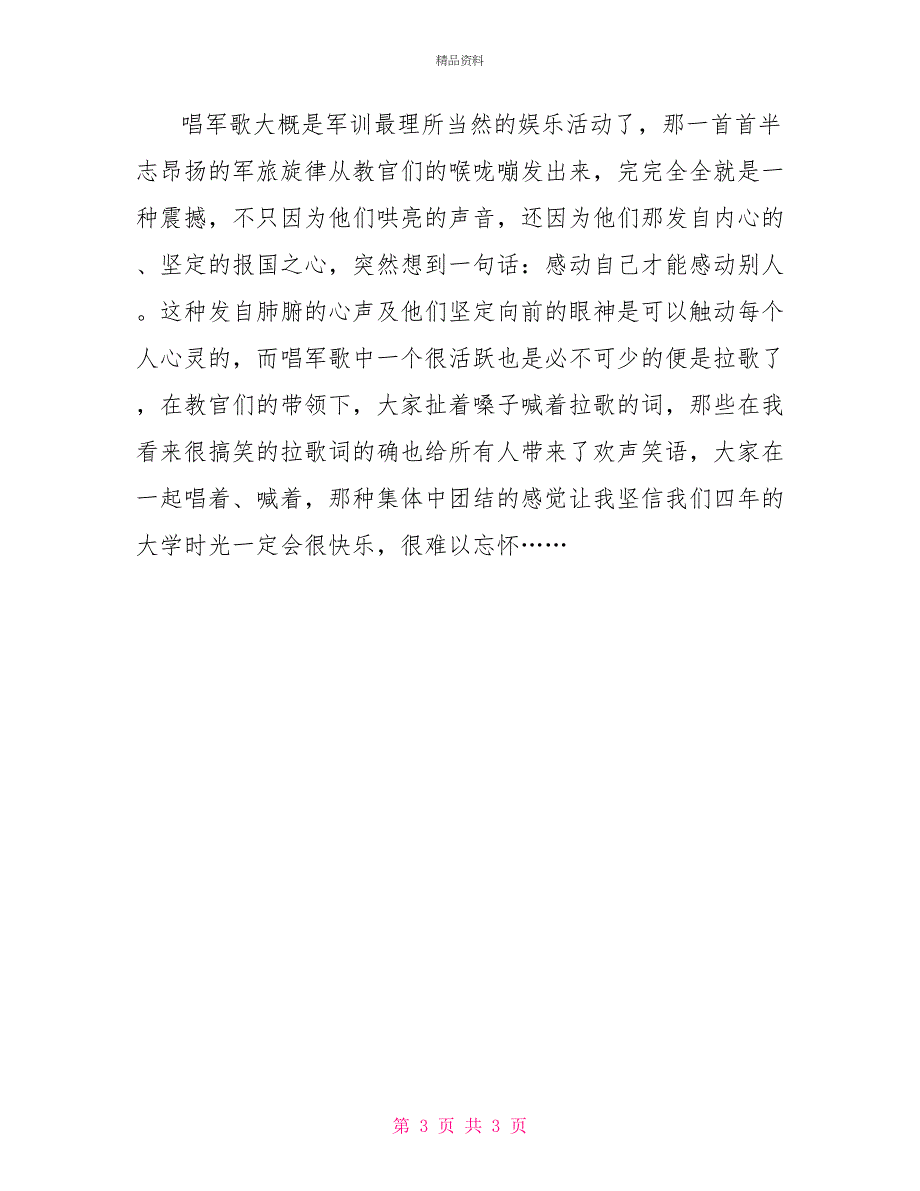 精品资料

唱军歌大概是军训最理所当然的娱乐活动了，那一首首半志昂扬的军旅旋律从教官们的喉咙嘣发出来，完完全全就是一种震撼，不只因为他们哄亮的声音，还因为他们那发自内心的、坚定的报国之心，突然想到一句话：感动自己才能感动别人。这种发自肺腑的心声及他们坚定向前的眼神是可以触动每个人心灵的，而唱军歌中一个很活跃也是必不可少的便是拉歌了，在教官们的带领下，大家扯着嗓子喊着拉歌的词，那些在我看来很搞笑的拉歌词的确也给所有人带来了欢声笑语，大家在一起唱着、喊着，那种集体中团结的感觉让我坚信我们四年的大学时光一定会很快乐，很难以忘怀……

第 3 页 共 3 页